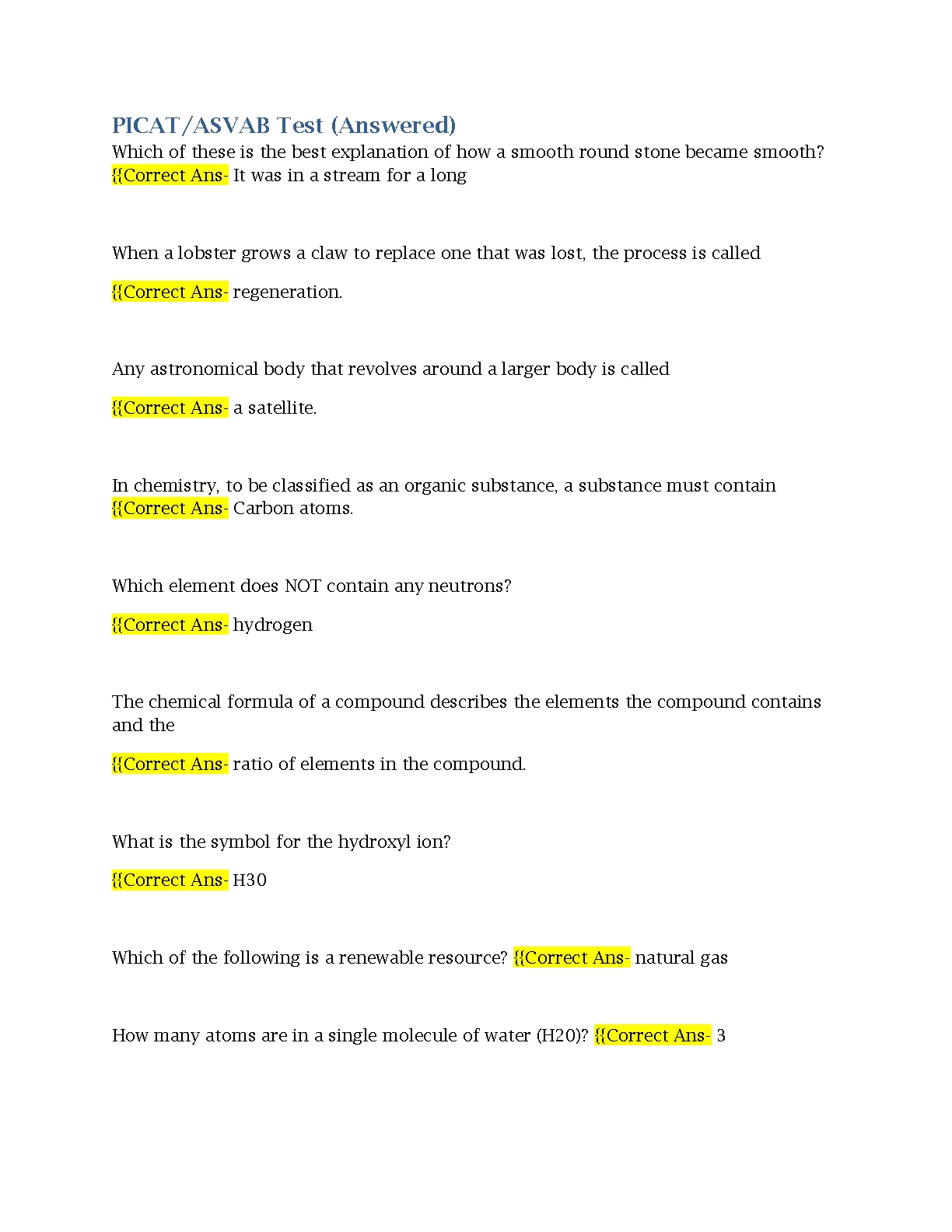 PICAT/ASVAB Test (Answered)

Which of these is the best explanation of how a smooth round stone became smooth? {{Correct Ans- It was in a stream for a long

When a lobster grows a claw to replace one that was lost, the process is called

{{Correct Ans- regeneration.

Any astronomical body that revolves around a larger body is called

{{Correct Ans- a satellite.

In chemistry, to be classified as an organic substance, a substance must contain {{Correct Ans- Carbon atoms.

Which element does NOT contain any neutrons?

{{Correct Ans- hydrogen

The chemical formula of a compound describes the elements the compound contains and the

{{Correct Ans- ratio of elements in the compound.

What is the symbol for the hydroxyl ion?

{{Correct Ans- H30

Which of the following is a renewable resource? {{Correct Ans- natural gas

How many atoms are in a single molecule of water (H20)? {{Correct Ans- 3